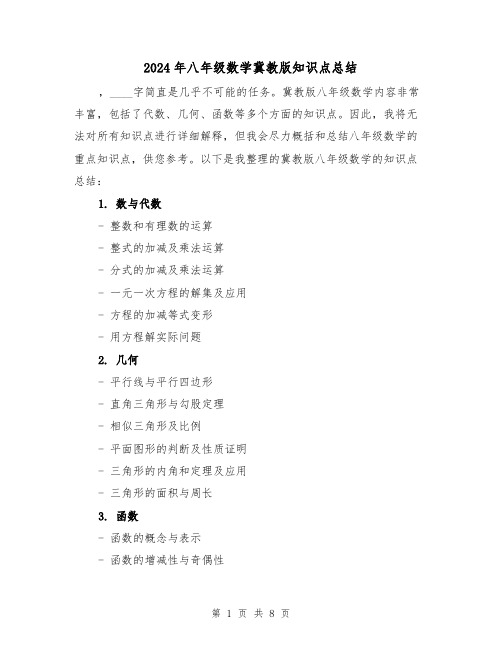 2024年八年级数学冀教版知识点总结

，____字简直是几乎不可能的任务。冀教版八年级数学内容非常丰富，包括了代数、几何、函数等多个方面的知识点。因此，我将无法对所有知识点进行详细解释，但我会尽力概括和总结八年级数学的重点知识点，供您参考。以下是我整理的冀教版八年级数学的知识点总结：

1. 数与代数

- 整数和有理数的运算

- 整式的加减及乘法运算

- 分式的加减及乘法运算

- 一元一次方程的解集及应用

- 方程的加减等式变形

- 用方程解实际问题

2. 几何

- 平行线与平行四边形

- 直角三角形与勾股定理

- 相似三角形及比例

- 平面图形的判断及性质证明

- 三角形的内角和定理及应用

- 三角形的面积与周长

3. 函数

- 函数的概念与表示

- 函数的增减性与奇偶性

第 1 页 共 8 页